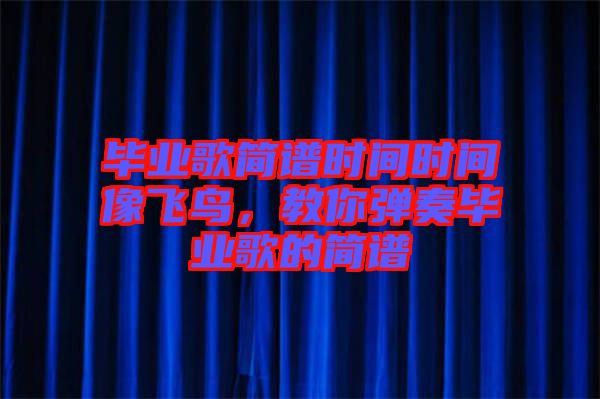 毕业歌简谱时间时间像飞鸟，教你弹奏毕业歌的简谱